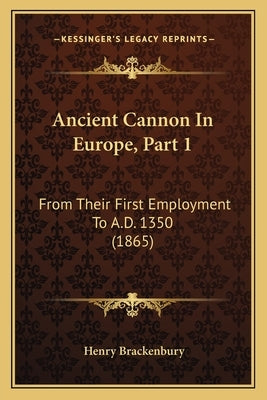 —KESSINGER'S LEGACY REPRINTS—

Ancient Cannon In Europe, Part 1

From Their First Employment To A.D. 1350 (1865)

Henry Brackenbury